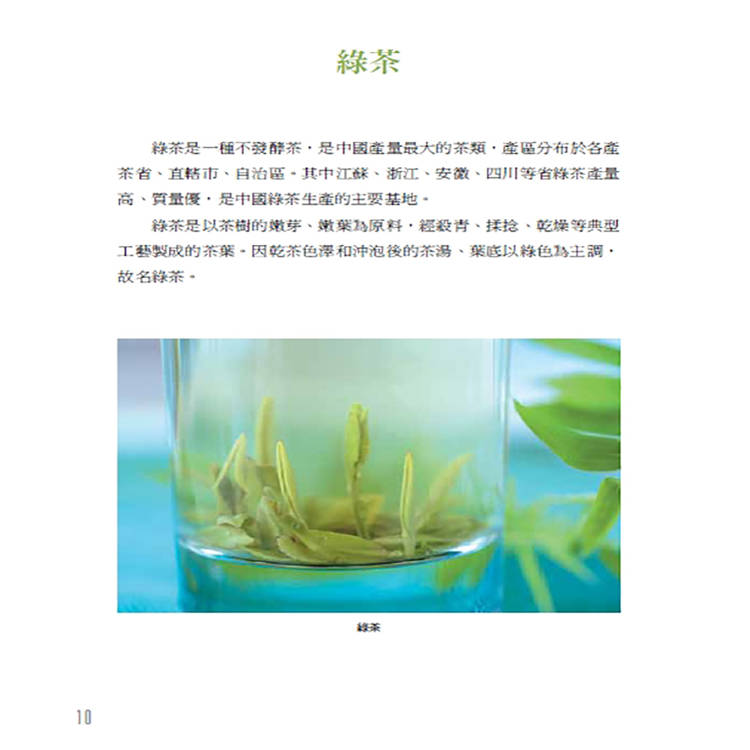 綠茶

綠茶是一種不發酵茶，是中國產量最大的茶類，產區分布於各產茶省、直轄市、自治區。其中江蘇、浙江、安徽、四川等省綠茶產量高、質量優，是中國綠茶生產的主要基地。

綠茶是以茶樹的嫩芽、嫩葉為原料，經殺青、揉捻、乾燥等典型工藝製成的茶葉。因乾茶色澤和沖泡後的茶湯、葉底以綠色為主調，故名綠茶。

綠茶

10